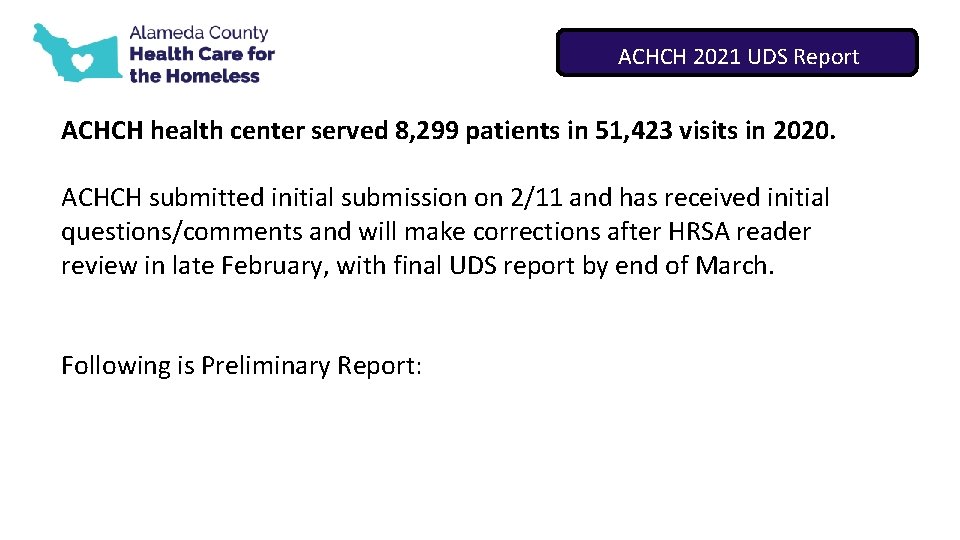 Alameda County
Health Care for the Homeless

ACHCH 2021 UDS Report

ACHCH health center served 8,299 patients in 51,423 visits in 2020.

ACHCH submitted initial submission on 2/11 and has received initial questions/comments and will make corrections after HRSA reader review in late February, with final UDS report by end of March.

Following is Preliminary Report: